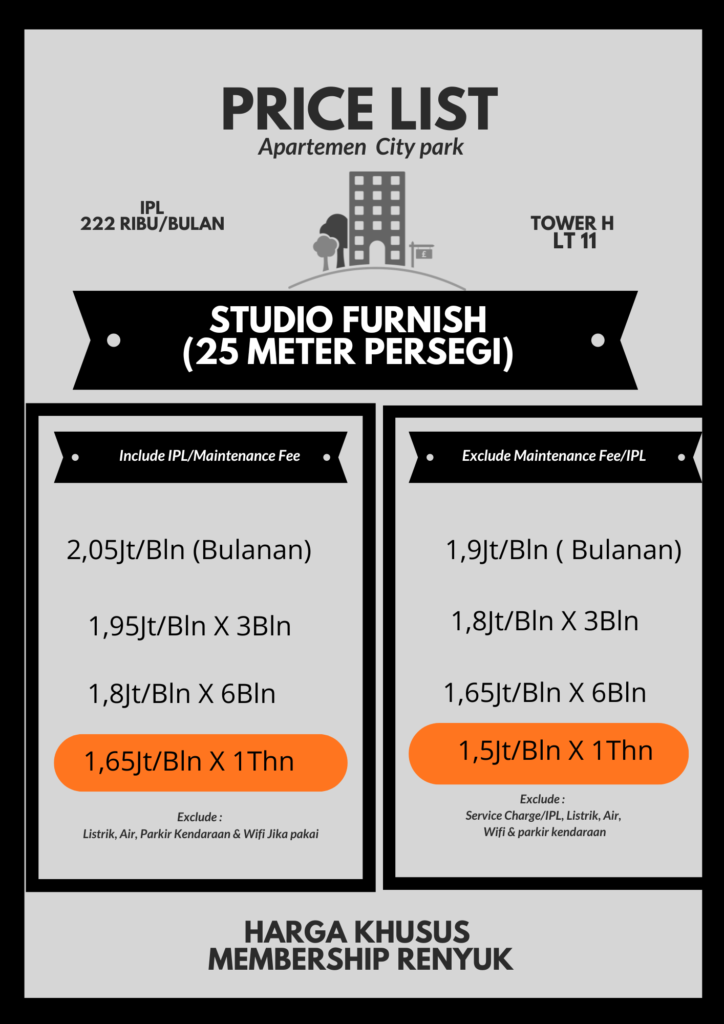 PRICE LIST
Apartemen City park

IPL
222 RIBU/BULAN

TOWER H
LT 11

STUDIO FURNISH
(25 METER PERSEGI)

Include IPL/Maintenance Fee

2,05Jt/Bln (Bulanan)

1,95Jt/Bln X 3Bln

1,8Jt/Bln X 6Bln

1,65Jt/Bln X 1Thn

Exclude :
Listrik, Air, Parkir Kendaraan & Wifi Jika pakai

Exclude Maintenance Fee/IPL

1,9Jt/Bln ( Bulanan)

1,8Jt/Bln X 3Bln

1,65Jt/Bln X 6Bln

1,5Jt/Bln X 1Thn

Exclude :
Service Charge/IPL, Listrik, Air,
Wifi & parkir kendaraan

HARGA KHUSUS
MEMBERSHIP RENYUK